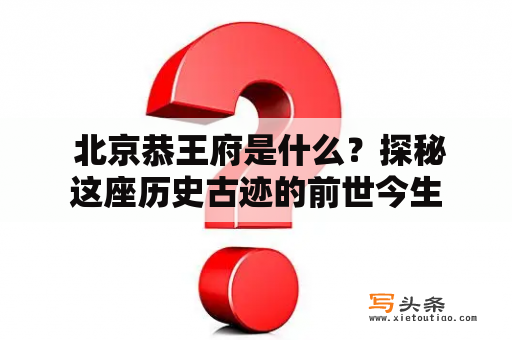 北京恭王府是什么？探秘这座历史古迹的前世今生

写头条
www.xietoutiao.com